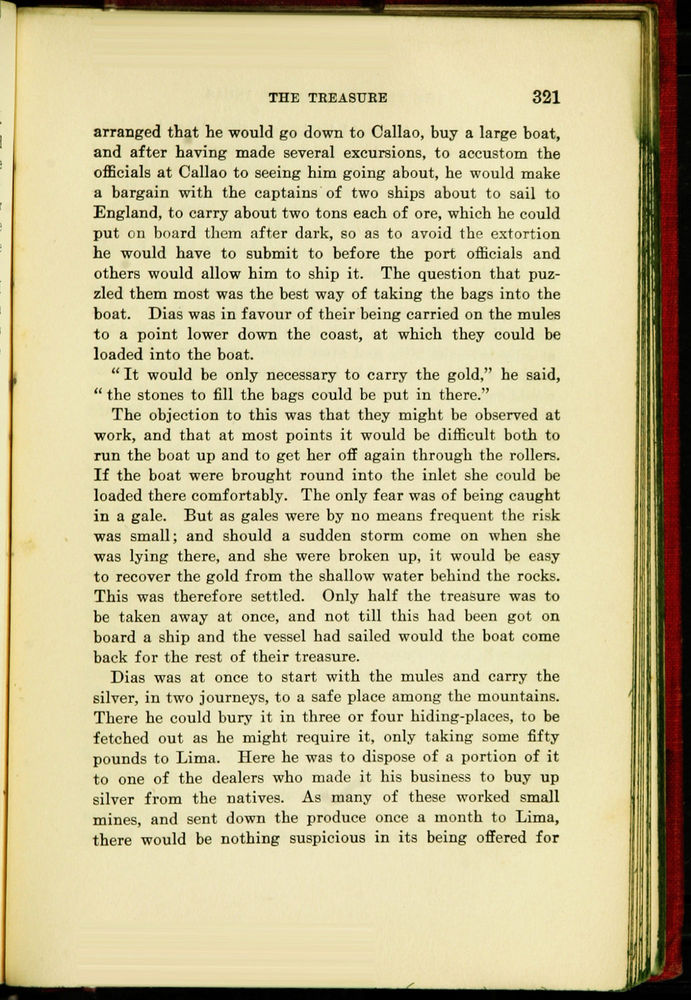 THE TREASURE 321

arranged that he would go down to Callao, buy a large boat, and after having made several excursions, to accustom the officials at Callao to seeing him going about, he would make a bargain with the captains of two ships about to sail to England, to carry about two tons each of ore, which he could put on board them after dark, so as to avoid the extortion he would have to submit to before the port officials and others would allow him to ship it. The question that puzzled them most was the best way of taking the bags into the boat. Dias was in favour of their being carried on the mules to a point lower down the coast, at which they could be loaded into the boat.

"It would be only necessary to carry the gold," he said, "the stones to fill the bags could be put in there."

The objection to this was that they might be observed at work, and that at most points it would be difficult both to run the boat up and to get her off again through the rollers. If the boat were brought round into the inlet she could be loaded there comfortably. The only fear was of being caught in a gale. But as gales were by no means frequent the risk was small; and should a sudden storm come on when she was lying there, and she were broken up, it would be easy to recover the gold from the shallow water behind the rocks. This was therefore settled. Only half the treasure was to be taken away at once, and not till this had been got on board a ship and the vessel had sailed would the boat come back for the rest of their treasure.

Dias was at once to start with the mules and carry the silver, in two journeys, to a safe place among the mountains. There he could bury it in three or four hiding-places, to be fetched out as he might require it, only taking some fifty pounds to Lima. Here he was to dispose of a portion of it to one of the dealers who made it his business to buy up silver from the natives. As many of these worked small mines, and sent down the produce once a month to Lima, there would be nothing suspicious in its being offered for